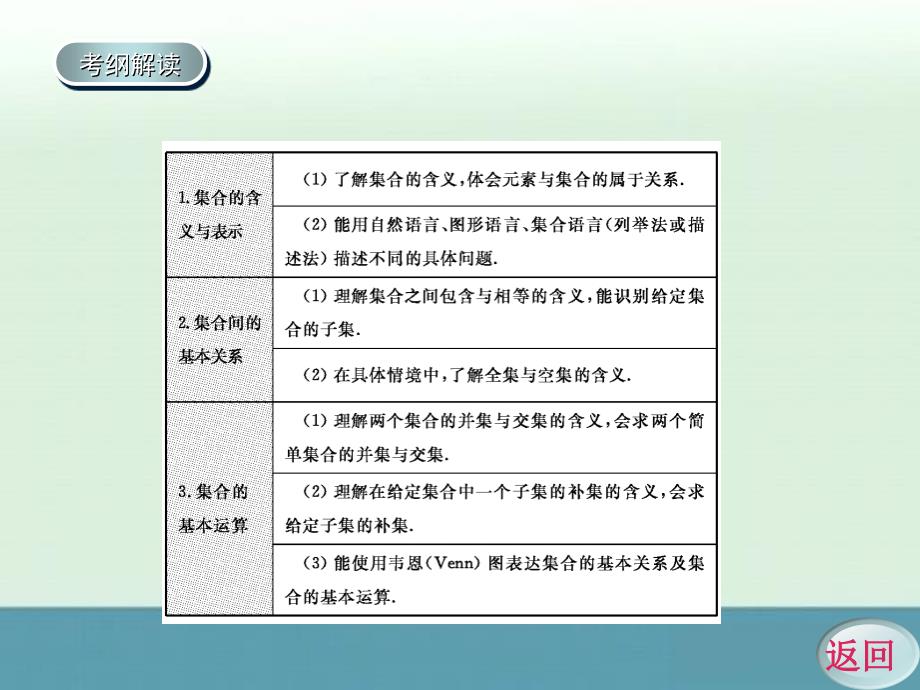 考纲解读

| | |
|---|---|
| 1.集合的含义与表示 | (1) 了解集合的含义,体会元素与集合的属于关系. |
| | (2) 能用自然语言、图形语言、集合语言(列举法或描述法)描述不同的具体问题. |
| 2.集合间的基本关系 | (1) 理解集合之间包含与相等的含义,能识别给定集合的子集. |
| | (2) 在具体情境中,了解全集与空集的含义. |
| 3.集合的基本运算 | (1) 理解两个集合的并集与交集的含义,会求两个简单集合的并集与交集. |
| | (2) 理解在给定集合中一个子集的补集的含义,会求给定子集的补集. |
| | (3) 能使用韦恩(Venn)图表达集合的基本关系及集合的基本运算. |

返回